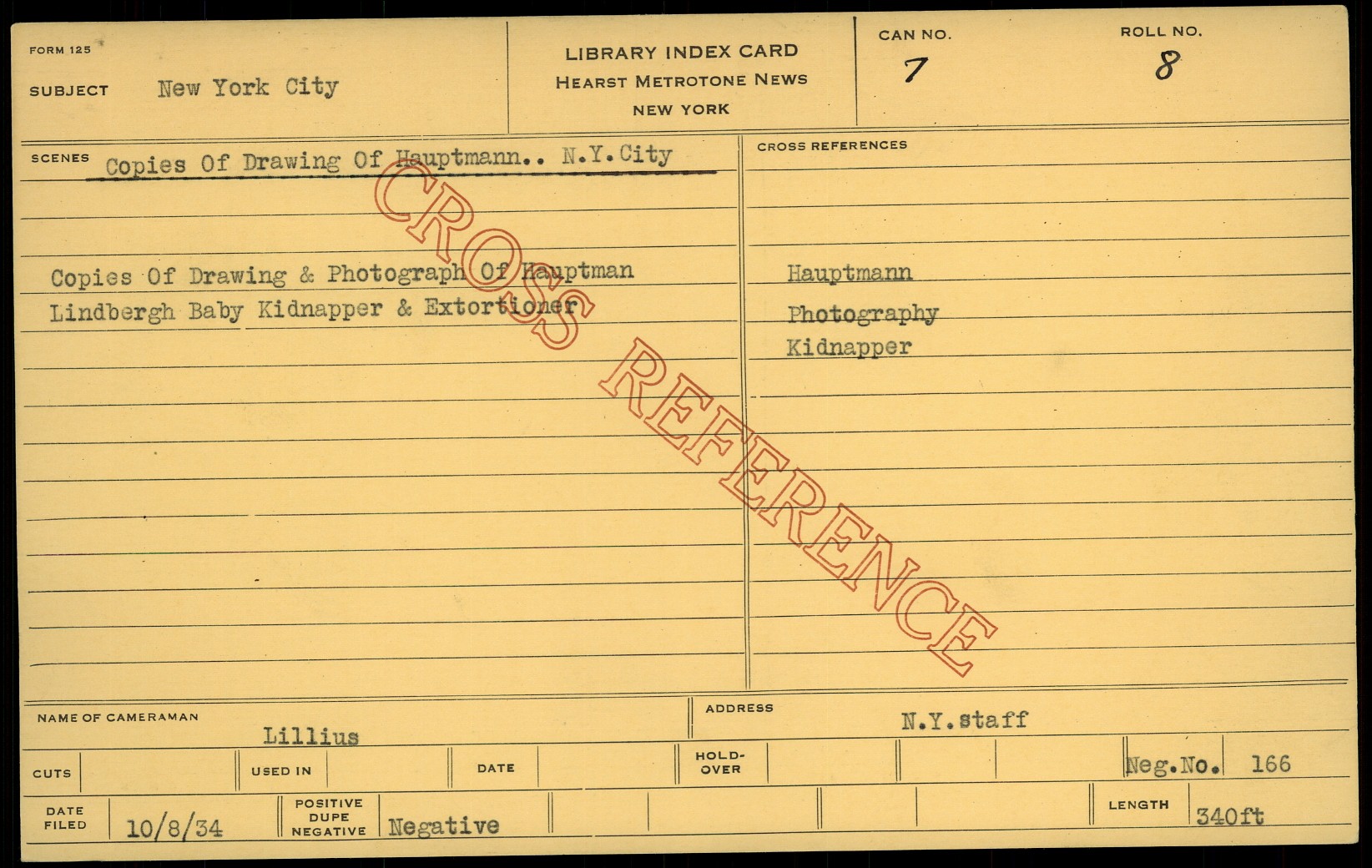 FORM 125

SUBJECT New York City

LIBRARY INDEX CARD
HEARST METROTONE NEWS
NEW YORK

CAN NO.
7

ROLL NO.
8

SCENES Copies Of Drawing Of Hauptmann.. N.Y.City

Copies Of Drawing & Photograph Of Hauptman Lindbergh Baby Kidnapper & Extortioner

CROSS REFERENCES

Hauptmann
Photography
Kidnapper

NAME OF CAMERAMAN
Lillius

ADDRESS
N.Y.staff

CUTS
USED IN
DATE
HOLD-OVER
Neg.No. 166

DATE FILED 10/8/34

POSITIVE
DUPE
NEGATIVE
Negative

LENGTH 340ft

CROSS REFERENCE